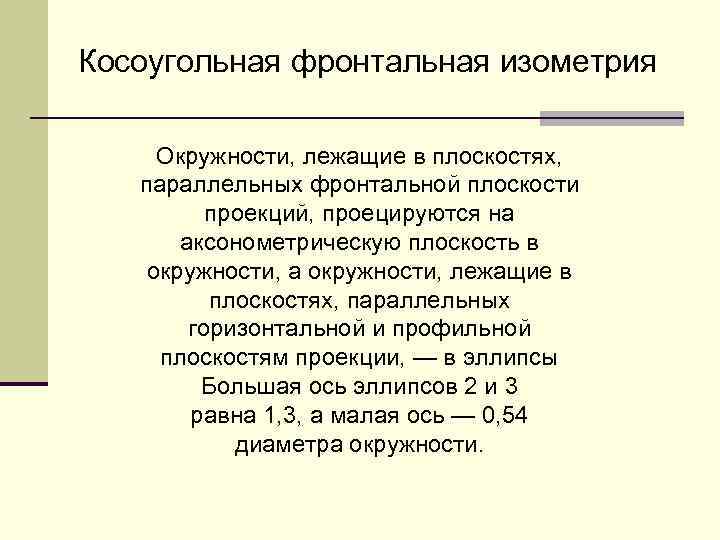 Косоугольная фронтальная изометрия

Окружности, лежащие в плоскостях, параллельных фронтальной плоскости проекций, проецируются на аксонометрическую плоскость в окружности, а окружности, лежащие в плоскостях, параллельных горизонтальной и профильной плоскостям проекции, — в эллипсы Большая ось эллипсов 2 и 3 равна 1,3, а малая ось — 0,54 диаметра окружности.